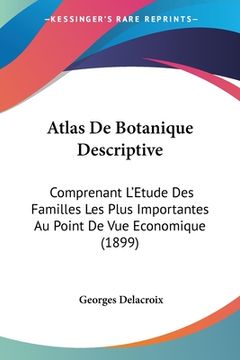 —KESSINGER'S RARE REPRINTS—

Atlas De Botanique Descriptive

Comprenant L'Etude Des Familles Les Plus Importantes Au Point De Vue Economique (1899)

Georges Delacroix